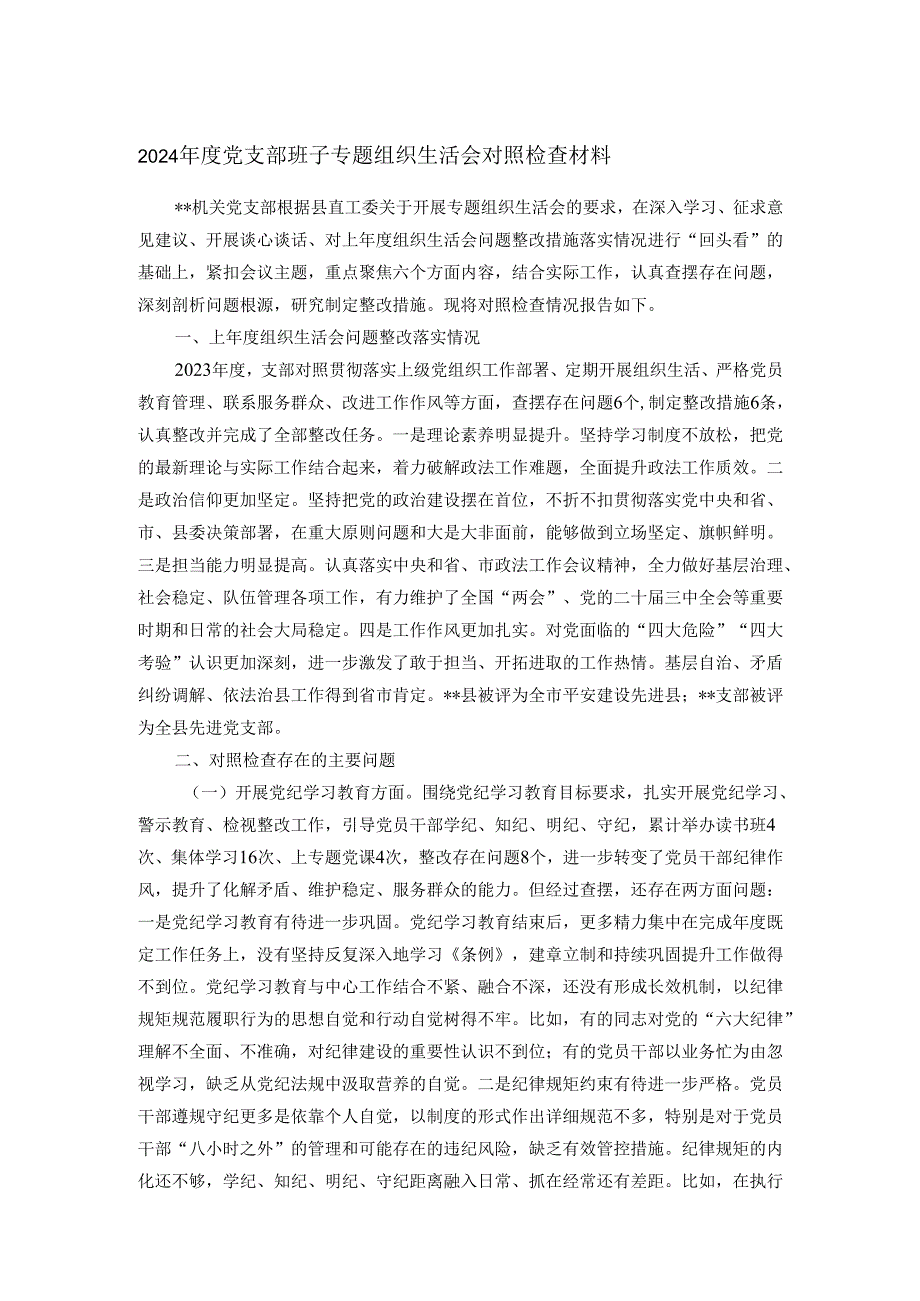 2024年度党支部班子专题组织生活会对照检查材料

**机关党支部根据县直工委关于开展专题组织生活会的要求，在深入学习、征求意见建议、开展谈心谈话、对上年度组织生活会问题整改措施落实情况进行“回头看”的基础上，紧扣会议主题，重点聚焦六个方面内容，结合实际工作，认真查摆存在问题，深刻剖析问题根源，研究制定整改措施。现将对照检查情况报告如下。

一、上年度组织生活会问题整改落实情况

2023年度，支部对照贯彻落实上级党组织工作部署、定期开展组织生活、严格党员教育管理、联系服务群众、改进工作作风等方面，查摆存在问题6个，制定整改措施6条，认真整改并完成了全部整改任务。一是理论素养明显提升。坚持学习制度不放松，把党的最新理论与实际工作结合起来，着力破解政法工作难题，全面提升政法工作质效。二是政治信仰更加坚定。坚持把党的政治建设摆在首位，不折不扣贯彻落实党中央和省、市、县委决策部署，在重大原则问题和大是大非面前，能够做到立场坚定、旗帜鲜明。三是担当能力明显提高。认真落实中央和省、市政法工作会议精神，全力做好基层治理、社会稳定、队伍管理各项工作，有力维护了全国“两会”、党的二十届三中全会等重要时期和日常的社会大局稳定。四是工作作风更加扎实。对党面临的“四大危险”“四大考验”认识更加深刻，进一步激发了敢于担当、开拓进取的工作热情。基层自治、矛盾纠纷调解、依法治县工作得到省市肯定。**县被评为全市平安建设先进县；**支部被评为全县先进党支部。

二、对照检查存在的主要问题

（一）开展党纪学习教育方面。围绕党纪学习教育目标要求，扎实开展党纪学习、警示教育、检视整改工作，引导党员干部学纪、知纪、明纪、守纪，累计举办读书班4次、集体学习16次、上专题党课4次，整改存在问题8个，进一步转变了党员干部纪律作风，提升了化解矛盾、维护稳定、服务群众的能力。但经过查摆，还存在两方面问题：一是党纪学习教育有待进一步巩固。党纪学习教育结束后，更多精力集中在完成年度既定工作任务上，没有坚持反复深入地学习《条例》，建章立制和持续巩固提升工作做得不到位。党纪学习教育与中心工作结合不紧、融合不深，还没有形成长效机制，以纪律规矩规范履职行为的思想自觉和行动自觉树得不牢。比如，有的同志对党的“六大纪律”理解不全面、不准确，对纪律建设的重要性认识不到位；有的党员干部以业务忙为由忽视学习，缺乏从党纪法规中汲取营养的自觉。二是纪律规矩约束有待进一步严格。党员干部遵规守纪更多是依靠个人自觉，以制度的形式作出详细规范不多，特别是对于党员干部“八小时之外”的管理和可能存在的违纪风险，缺乏有效管控措施。纪律规矩的内化还不够，学纪、知纪、明纪、守纪距离融入日常、抓在经常还有差距。比如，在执行